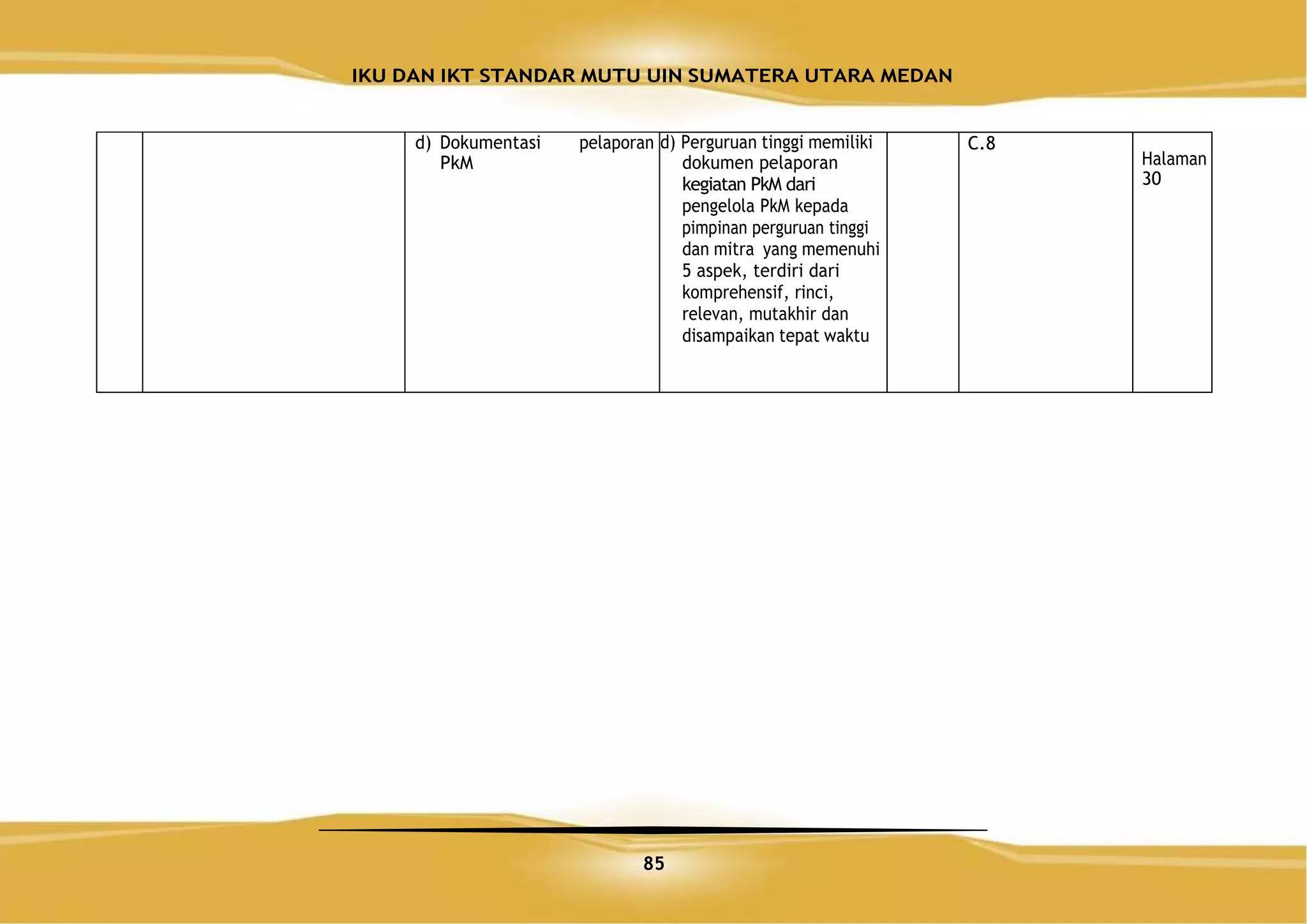 IKU DAN IKT STANDAR MUTU UIN SUMATERA UTARA MEDAN

|  |  |  |  |  |  |  |
|---|---|---|---|---|---|---|
|  |  | d) Dokumentasi pelaporan PkM | d) Perguruan tinggi memiliki dokumen pelaporan kegiatan PkM dari pengelola PkM kepada pimpinan perguruan tinggi dan mitra yang memenuhi 5 aspek, terdiri dari komprehensif, rinci, relevan, mutakhir dan disampaikan tepat waktu |  | C.8 | Halaman 30 |

85